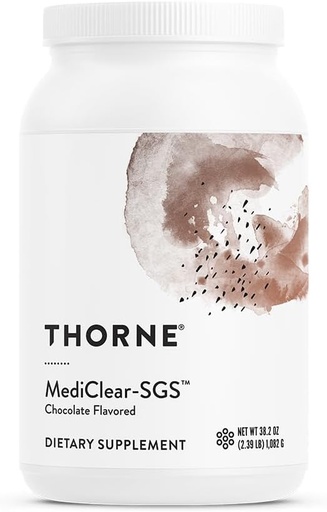 THORNE®

MediClear-SGS™
Chocolate Flavored

DIETARY SUPPLEMENT

NET WT 38.2 OZ (2.39 LB) 1,082 G